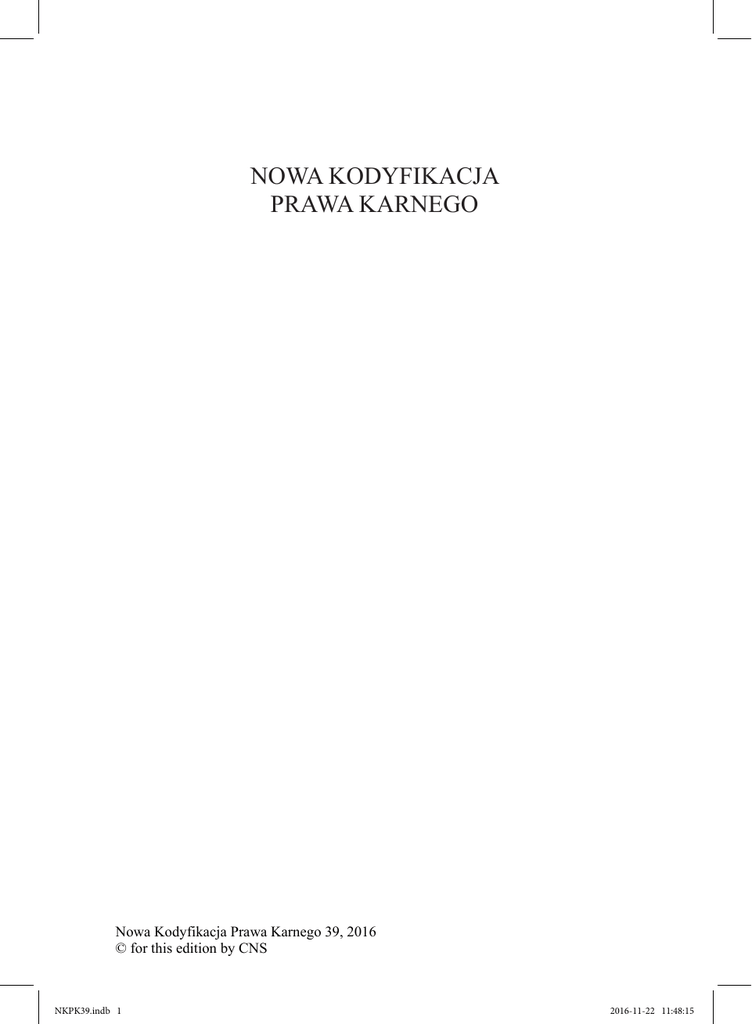 NOWA KODYFIKACJA
PRAWA KARNEGO

Nowa Kodyfikacja Prawa Karnego 39, 2016
© for this edition by CNS

NKPK39.indb 1 2016-11-22 11:48:15